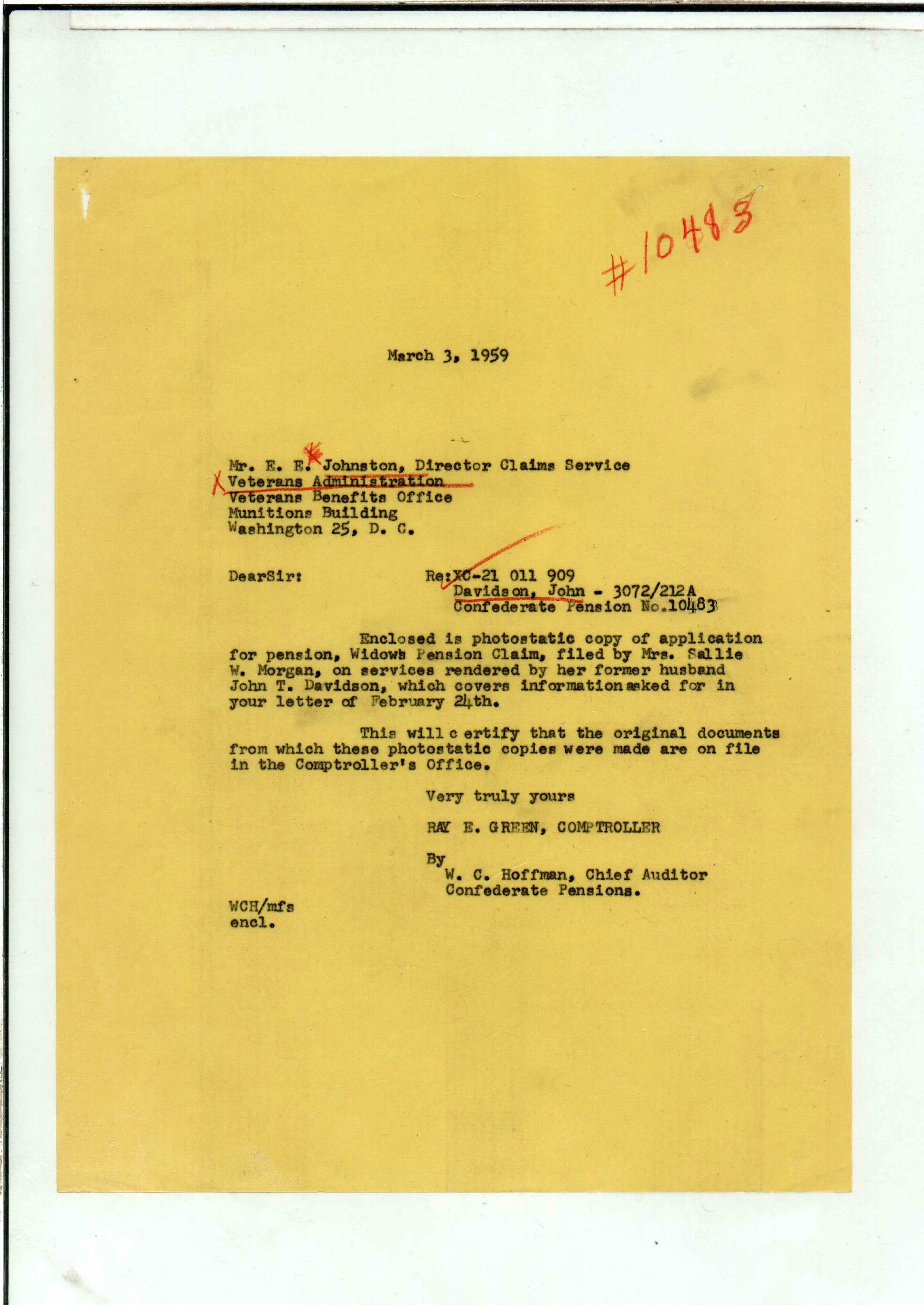 #10483

March 3, 1959

Mr. E. E. Johnston, Director Claims Service
Veterans Administration
Veterans Benefits Office
Munitions Building
Washington 25, D. C.

DearSir:

Re:XC-21 011 909
Davidson, John - 3072/212A
Confederate Pension No.10483

Enclosed is photostatic copy of application for pension, Widows Pension Claim, filed by Mrs. Sallie W. Morgan, on services rendered by her former husband John T. Davidson, which covers information asked for in your letter of February 24th.

This will c ertify that the original documents from which these photostatic copies were made are on file in the Comptroller's Office.

Very truly yours

RAY E. GREEN, COMPTROLLER

By
W. C. Hoffman, Chief Auditor
Confederate Pensions.

WCH/mfs
encl.